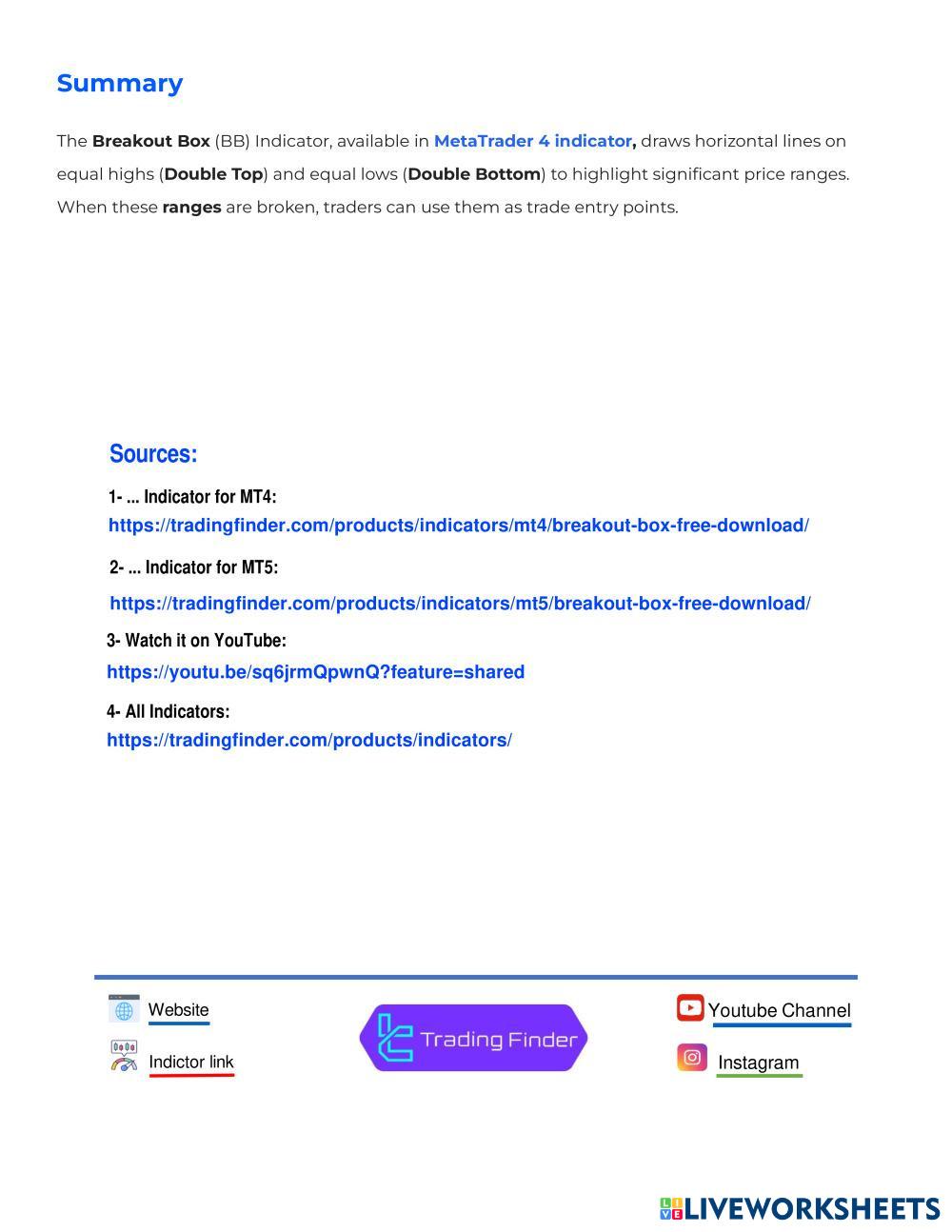 Summary

The Breakout Box (BB) Indicator, available in MetaTrader 4 indicator, draws horizontal lines on equal highs (Double Top) and equal lows (Double Bottom) to highlight significant price ranges. When these ranges are broken, traders can use them as trade entry points.

Sources:

1- ... Indicator for MT4:
https://tradingfinder.com/products/indicators/mt4/breakout-box-free-download/

2- ... Indicator for MT5:
https://tradingfinder.com/products/indicators/mt5/breakout-box-free-download/

3- Watch it on YouTube:
https://youtu.be/sq6jrmQpwnQ?feature=shared

4- All Indicators:
https://tradingfinder.com/products/indicators/

Website
Indictor link
Trading Finder
Youtube Channel
Instagram

LIVEWORKSHEETS